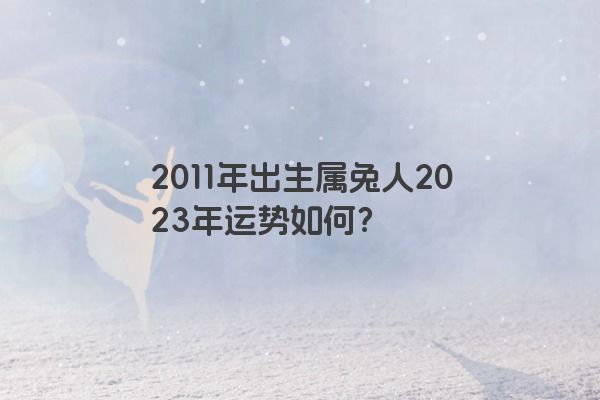 2011年出生属兔人2023年运势如何?